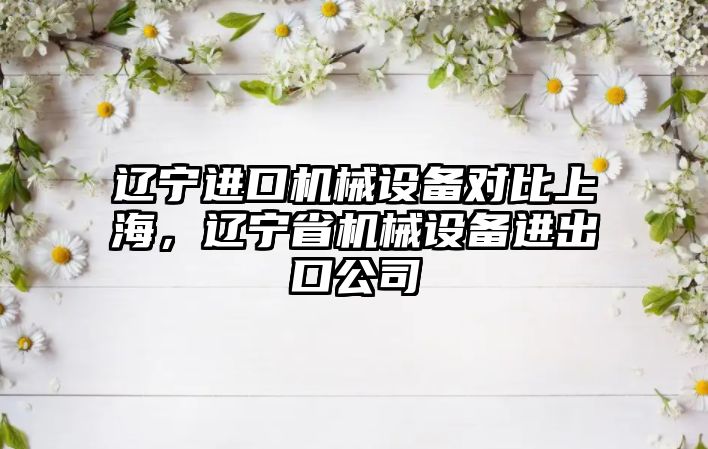 辽宁进口机械设备对比上海，辽宁省机械设备进出口公司